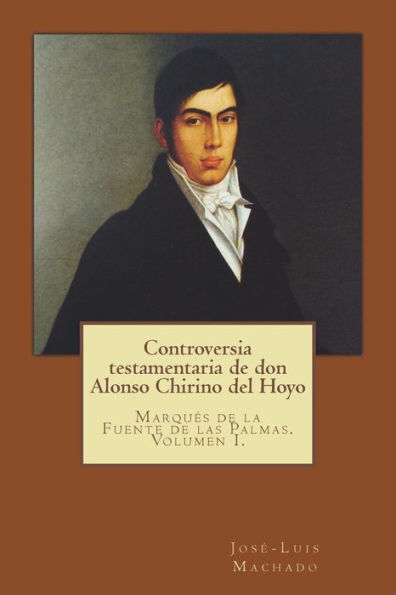 Controversia testamentaria de don Alonso Chirino del Hoyo

Marqués de la Fuente de las Palmas. Volumen I.

José-Luis Machado